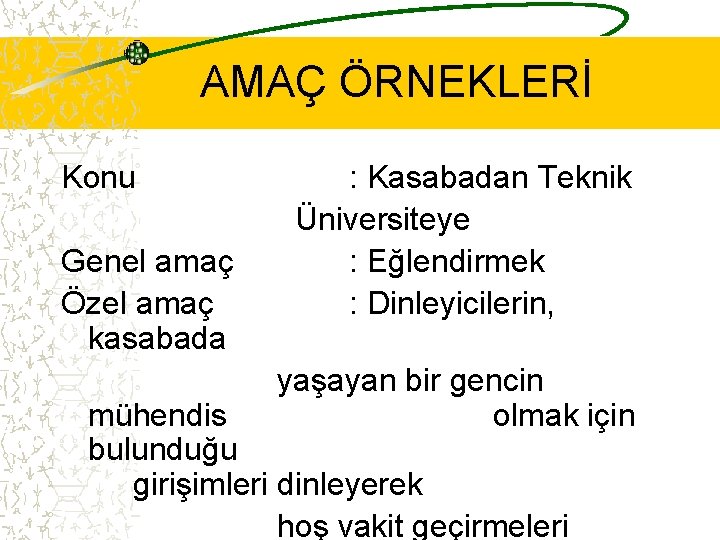 AMAÇ ÖRNEKLERİ

Konu : Kasabadan Teknik Üniversiteye
Genel amaç : Eğlendirmek
Özel amaç : Dinleyicilerin, kasabada yaşayan bir gencin mühendis olmak için bulunduğu girişimleri dinleyerek hoş vakit geçirmeleri